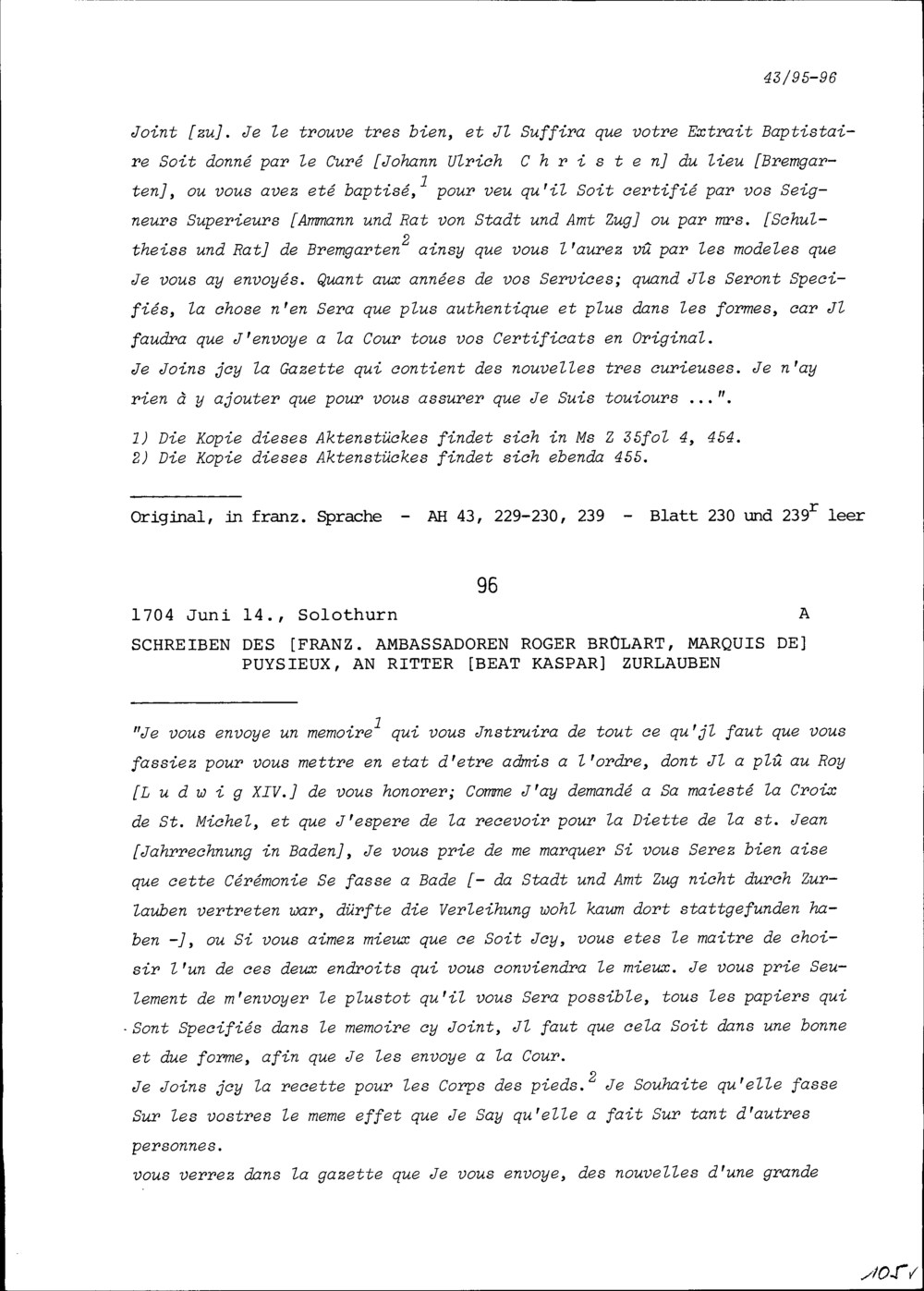 43/95-96

Joint [zu]. Je le trouve tres bien, et Jl Suffira que votre Extrait Baptistaire Soit donné par le Curé [Johann Ulrich C h r i s t e n] du lieu [Bremgarten], ou vous avez eté baptisé,$^1$ pour veu qu'il Soit certifié par vos Seigneurs Superieurs [Ammann und Rat von Stadt und Amt Zug] ou par mrs. [Schultheiss und Rat] de Bremgarten$^2$ ainsy que vous l'aurez vû par les modeles que Je vous ay envoyés. Quant aux années de vos Services; quand Jls Seront Specifiés, la chose n'en Sera que plus authentique et plus dans les formes, car Jl faudra que J'envoye a la Cour tous vos Certificats en Original.
Je Joins jcy la Gazette qui contient des nouvelles tres curieuses. Je n'ay rien à y ajouter que pour vous assurer que Je Suis touiours ...".

1) Die Kopie dieses Aktenstückes findet sich in Ms Z 35fol 4, 454.
2) Die Kopie dieses Aktenstückes findet sich ebenda 455.

Original, in franz. Sprache - AH 43, 229-230, 239 - Blatt 230 und 239$^r$ leer

96

1704 Juni 14., Solothurn A

SCHREIBEN DES [FRANZ. AMBASSADOREN ROGER BRÛLART, MARQUIS DE] PUYSIEUX, AN RITTER [BEAT KASPAR] ZURLAUBEN

"Je vous envoye un memoire$^1$ qui vous Jnstruira de tout ce qu'jl faut que vous fassiez pour vous mettre en etat d'etre admis a l'ordre, dont Jl a plû au Roy [L u d w i g XIV.] de vous honorer; Comme J'ay demandé a Sa maiesté la Croix de St. Michel, et que J'espere de la recevoir pour la Diette de la st. Jean [Jahrrechnung in Baden], Je vous prie de me marquer Si vous Serez bien aise que cette Cérémonie Se fasse a Bade [- da Stadt und Amt Zug nicht durch Zurlauben vertreten war, dürfte die Verleihung wohl kaum dort stattgefunden haben -], ou Si vous aimez mieux que ce Soit Jcy, vous etes le maitre de choisir l'un de ces deux endroits qui vous conviendra le mieux. Je vous prie Seulement de m'envoyer le plustot qu'il vous Sera possible, tous les papiers qui Sont Specifiés dans le memoire cy Joint, Jl faut que cela Soit dans une bonne et due forme, afin que Je les envoye a la Cour.
Je Joins jcy la recette pour les Corps des pieds.$^2$ Je Souhaite qu'elle fasse Sur les vostres le meme effet que Je Say qu'elle a fait Sur tant d'autres personnes.
vous verrez dans la gazette que Je vous envoye, des nouvelles d'une grande

105 v